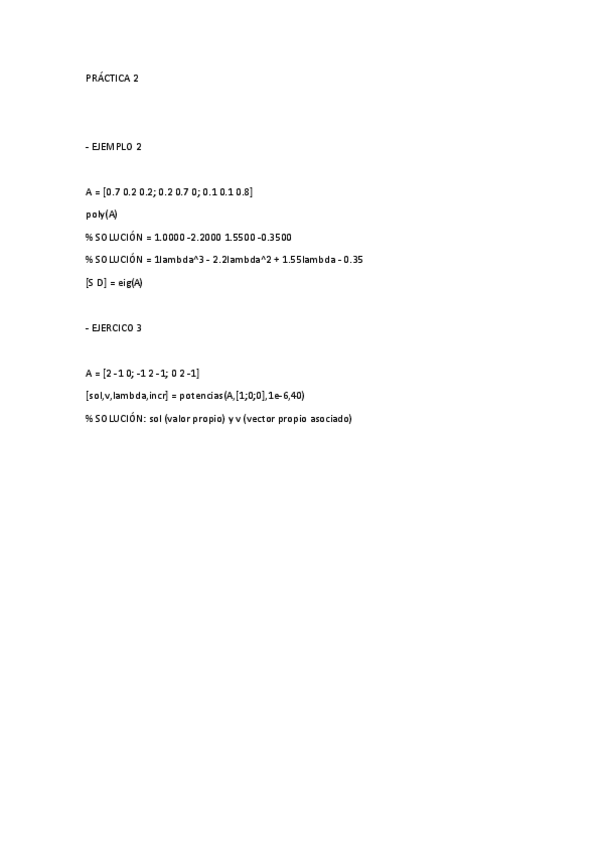 PRÁCTICA 2

- EJEMPLO 2

A = [0.7 0.2 0.2; 0.2 0.7 0; 0.1 0.1 0.8]

poly(A)

% SOLUCIÓN = 1.0000 -2.2000 1.5500 -0.3500

% SOLUCIÓN = 1lambda^3 - 2.2lambda^2 + 1.55lambda - 0.35

[S D] = eig(A)

- EJERCICO 3

A = [2 -1 0; -1 2 -1; 0 2 -1]

[sol,v,lambda,incr] = potencias(A,[1;0;0],1e-6,40)

% SOLUCIÓN: sol (valor propio) y v (vector propio asociado)